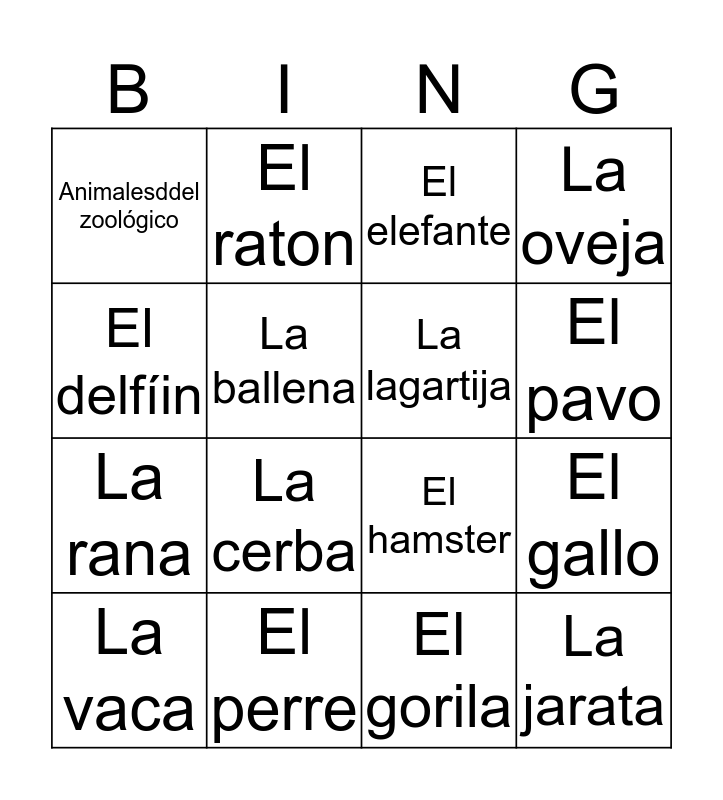 | B | I | N | G |
|---|---|---|---|
| Animalesddel zoológico | El raton | El elefante | La oveja |
| El delfíin | La ballena | La lagartija | El pavo |
| La rana | La cerba | El hamster | El gallo |
| La vaca | El perre | El gorila | La jarata |